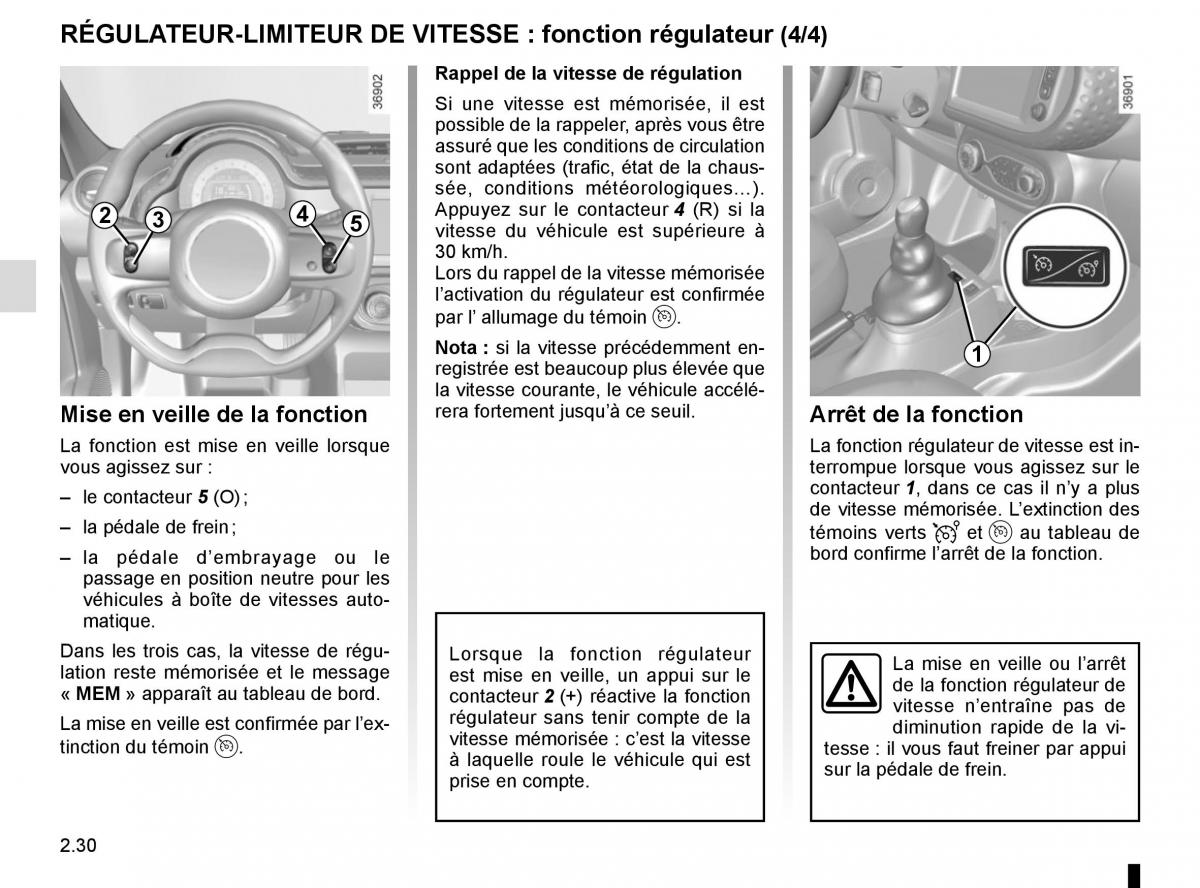 RÉGULATEUR-LIMITEUR DE VITESSE : fonction régulateur (4/4)

36902

2 3 4 5

Mise en veille de la fonction

La fonction est mise en veille lorsque vous agissez sur :

– le contacteur 5 (O) ;

– la pédale de frein ;

– la pédale d'embrayage ou le passage en position neutre pour les véhicules à boîte de vitesses automatique.

Dans les trois cas, la vitesse de régulation reste mémorisée et le message « MEM » apparaît au tableau de bord.

La mise en veille est confirmée par l'extinction du témoin .

Rappel de la vitesse de régulation

Si une vitesse est mémorisée, il est possible de la rappeler, après vous être assuré que les conditions de circulation sont adaptées (trafic, état de la chaussée, conditions météorologiques...). Appuyez sur le contacteur 4 (R) si la vitesse du véhicule est supérieure à 30 km/h.
Lors du rappel de la vitesse mémorisée l'activation du régulateur est confirmée par l' allumage du témoin .

Nota : si la vitesse précédemment enregistrée est beaucoup plus élevée que la vitesse courante, le véhicule accélérera fortement jusqu'à ce seuil.

Lorsque la fonction régulateur est mise en veille, un appui sur le contacteur 2 (+) réactive la fonction régulateur sans tenir compte de la vitesse mémorisée : c'est la vitesse à laquelle roule le véhicule qui est prise en compte.

36901

1

Arrêt de la fonction

La fonction régulateur de vitesse est interrompue lorsque vous agissez sur le contacteur 1, dans ce cas il n'y a plus de vitesse mémorisée. L'extinction des témoins verts et au tableau de bord confirme l'arrêt de la fonction.

La mise en veille ou l'arrêt de la fonction régulateur de vitesse n'entraîne pas de diminution rapide de la vitesse : il vous faut freiner par appui sur la pédale de frein.

2.30